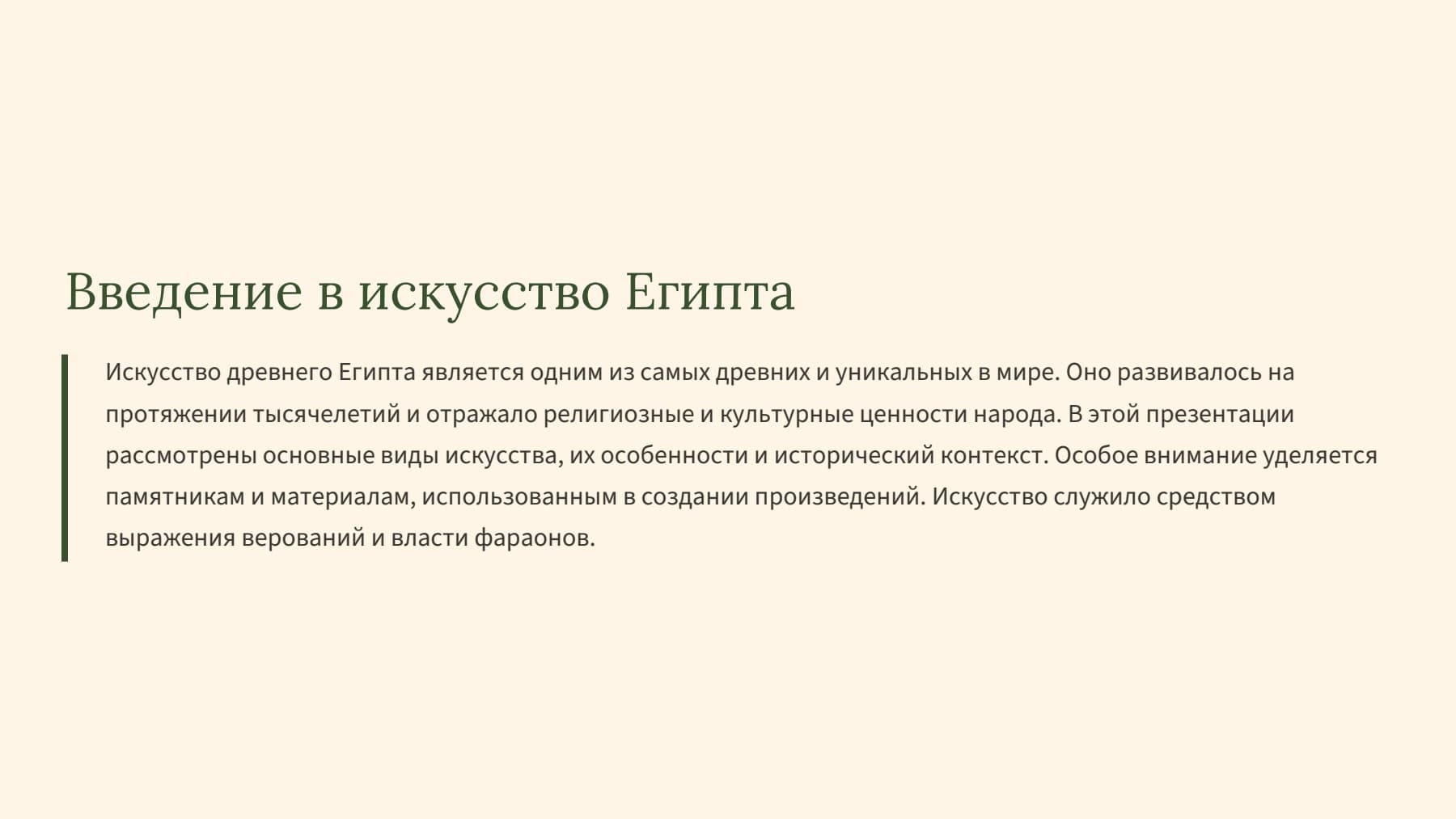 Введение в искусство Египта

Искусство древнего Египта является одним из самых древних и уникальных в мире. Оно развивалось на протяжении тысячелетий и отражало религиозные и культурные ценности народа. В этой презентации рассмотрены основные виды искусства, их особенности и исторический контекст. Особое внимание уделяется памятникам и материалам, использованным в создании произведений. Искусство служило средством выражения верований и власти фараонов.